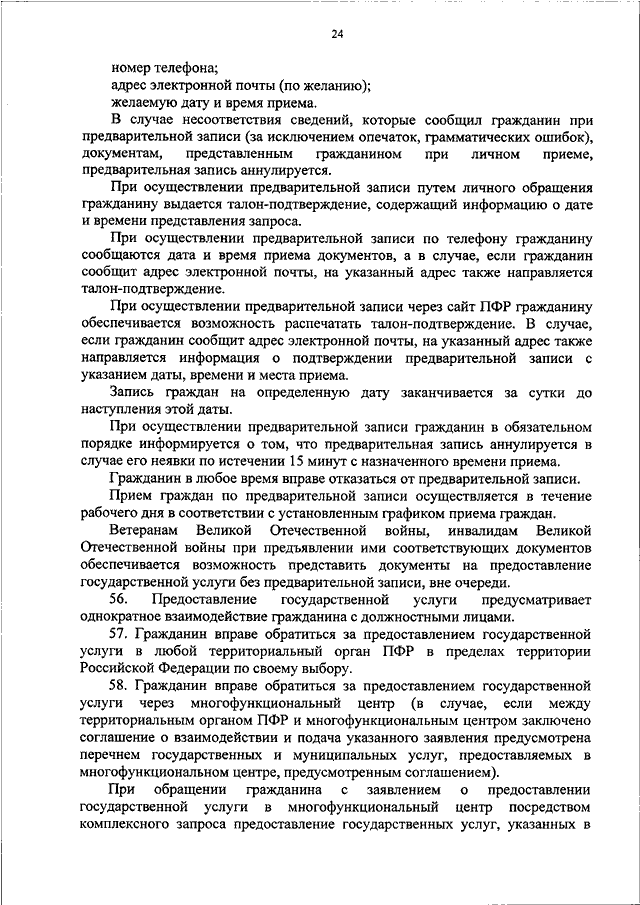 24

номер телефона;

адрес электронной почты (по желанию);

желаемую дату и время приема.

В случае несоответствия сведений, которые сообщил гражданин при предварительной записи (за исключением опечаток, грамматических ошибок), документам, представленным гражданином при личном приеме, предварительная запись аннулируется.

При осуществлении предварительной записи путем личного обращения гражданину выдается талон-подтверждение, содержащий информацию о дате и времени представления запроса.

При осуществлении предварительной записи по телефону гражданину сообщаются дата и время приема документов, а в случае, если гражданин сообщит адрес электронной почты, на указанный адрес также направляется талон-подтверждение.

При осуществлении предварительной записи через сайт ПФР гражданину обеспечивается возможность распечатать талон-подтверждение. В случае, если гражданин сообщит адрес электронной почты, на указанный адрес также направляется информация о подтверждении предварительной записи с указанием даты, времени и места приема.

Запись граждан на определенную дату заканчивается за сутки до наступления этой даты.

При осуществлении предварительной записи гражданин в обязательном порядке информируется о том, что предварительная запись аннулируется в случае его неявки по истечении 15 минут с назначенного времени приема.

Гражданин в любое время вправе отказаться от предварительной записи.

Прием граждан по предварительной записи осуществляется в течение рабочего дня в соответствии с установленным графиком приема граждан.

Ветеранам Великой Отечественной войны, инвалидам Великой Отечественной войны при предъявлении ими соответствующих документов обеспечивается возможность представить документы на предоставление государственной услуги без предварительной записи, вне очереди.

56. Предоставление государственной услуги предусматривает однократное взаимодействие гражданина с должностными лицами.

57. Гражданин вправе обратиться за предоставлением государственной услуги в любой территориальный орган ПФР в пределах территории Российской Федерации по своему выбору.

58. Гражданин вправе обратиться за предоставлением государственной услуги через многофункциональный центр (в случае, если между территориальным органом ПФР и многофункциональным центром заключено соглашение о взаимодействии и подача указанного заявления предусмотрена перечнем государственных и муниципальных услуг, предоставляемых в многофункциональном центре, предусмотренным соглашением).

При обращении гражданина с заявлением о предоставлении государственной услуги в многофункциональный центр посредством комплексного запроса предоставление государственных услуг, указанных в